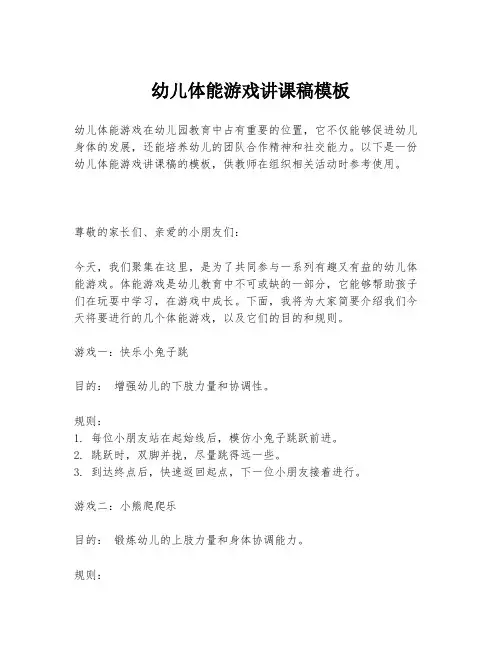 幼儿体能游戏讲课稿模板

幼儿体能游戏在幼儿园教育中占有重要的位置，它不仅能够促进幼儿身体的发展，还能培养幼儿的团队合作精神和社交能力。以下是一份幼儿体能游戏讲课稿的模板，供教师在组织相关活动时参考使用。

尊敬的家长们、亲爱的小朋友们：

今天，我们聚集在这里，是为了共同参与一系列有趣又有益的幼儿体能游戏。体能游戏是幼儿教育中不可或缺的一部分，它能够帮助孩子们在玩耍中学习，在游戏中成长。下面，我将为大家简要介绍我们今天将要进行的几个体能游戏，以及它们的目的和规则。

游戏一：快乐小兔子跳

目的： 增强幼儿的下肢力量和协调性。

规则：
1. 每位小朋友站在起始线后，模仿小兔子跳跃前进。
2. 跳跃时，双脚并拢，尽量跳得远一些。
3. 到达终点后，快速返回起点，下一位小朋友接着进行。

游戏二：小熊爬爬乐

目的： 锻炼幼儿的上肢力量和身体协调能力。

规则：